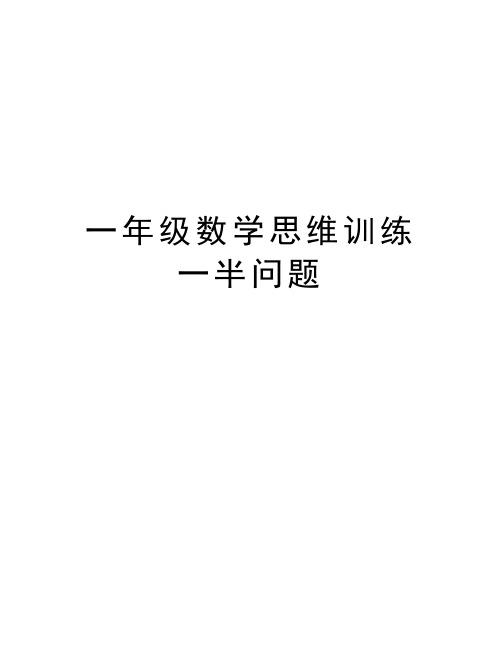 一年级数学思维训练
一半问题